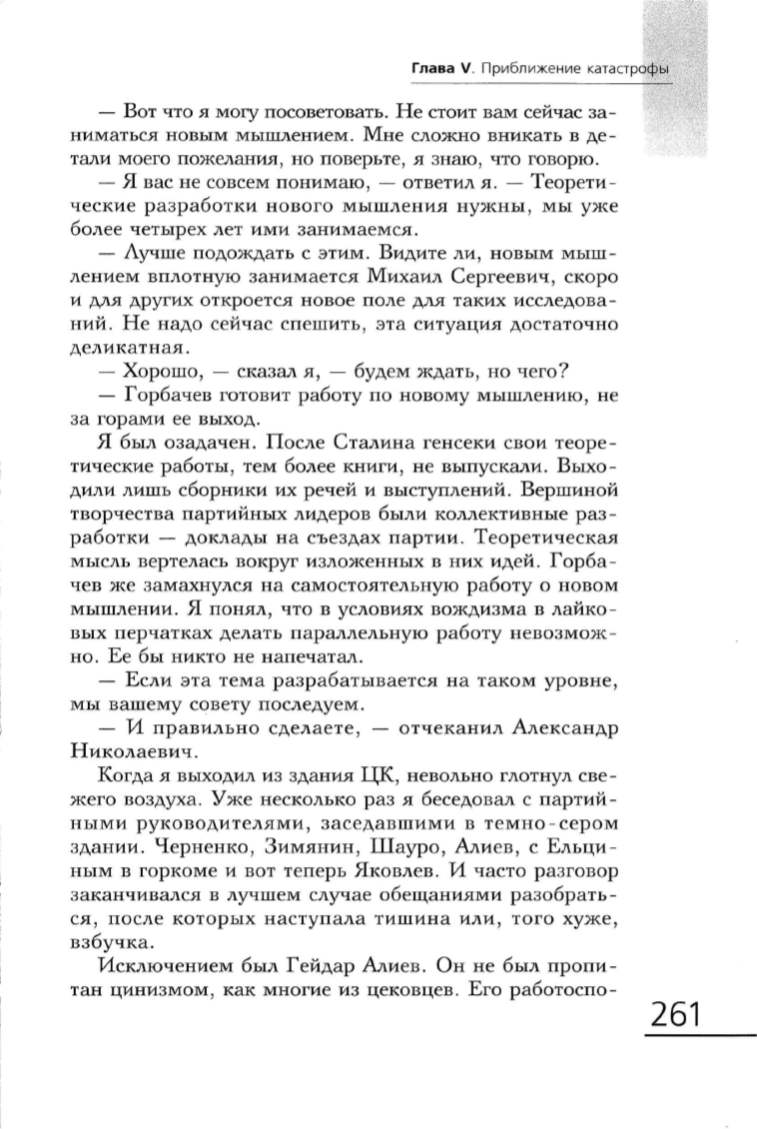 Глава V. Приближение катастрофы

— Вот что я могу посоветовать. Не стоит вам сейчас заниматься новым мышлением. Мне сложно вникать в детали моего пожелания, но поверьте, я знаю, что говорю.

— Я вас не совсем понимаю, — ответил я. — Теоретические разработки нового мышления нужны, мы уже более четырех лет ими занимаемся.

— Лучше подождать с этим. Видите ли, новым мышлением вплотную занимается Михаил Сергеевич, скоро и для других откроется новое поле для таких исследований. Не надо сейчас спешить, эта ситуация достаточно деликатная.

— Хорошо, — сказал я, — будем ждать, но чего?

— Горбачев готовит работу по новому мышлению, не за горами ее выход.

Я был озадачен. После Сталина генсеки свои теоретические работы, тем более книги, не выпускали. Выходили лишь сборники их речей и выступлений. Вершиной творчества партийных лидеров были коллективные разработки — доклады на съездах партии. Теоретическая мысль вертелась вокруг изложенных в них идей. Горбачев же замахнулся на самостоятельную работу о новом мышлении. Я понял, что в условиях вождизма в лайковых перчатках делать параллельную работу невозможно. Ее бы никто не напечатал.

— Если эта тема разрабатывается на таком уровне, мы вашему совету последуем.

— И правильно сделаете, — отчеканил Александр Николаевич.

Когда я выходил из здания ЦК, невольно глотнул свежего воздуха. Уже несколько раз я беседовал с партийными руководителями, заседавшими в темно-сером здании. Черненко, Зимянин, Шауро, Алиев, с Ельциным в горкоме и вот теперь Яковлев. И часто разговор заканчивался в лучшем случае обещаниями разобраться, после которых наступала тишина или, того хуже, взбучка.

Исключением был Гейдар Алиев. Он не был пропитан цинизмом, как многие из цековцев. Его работоспо-

261